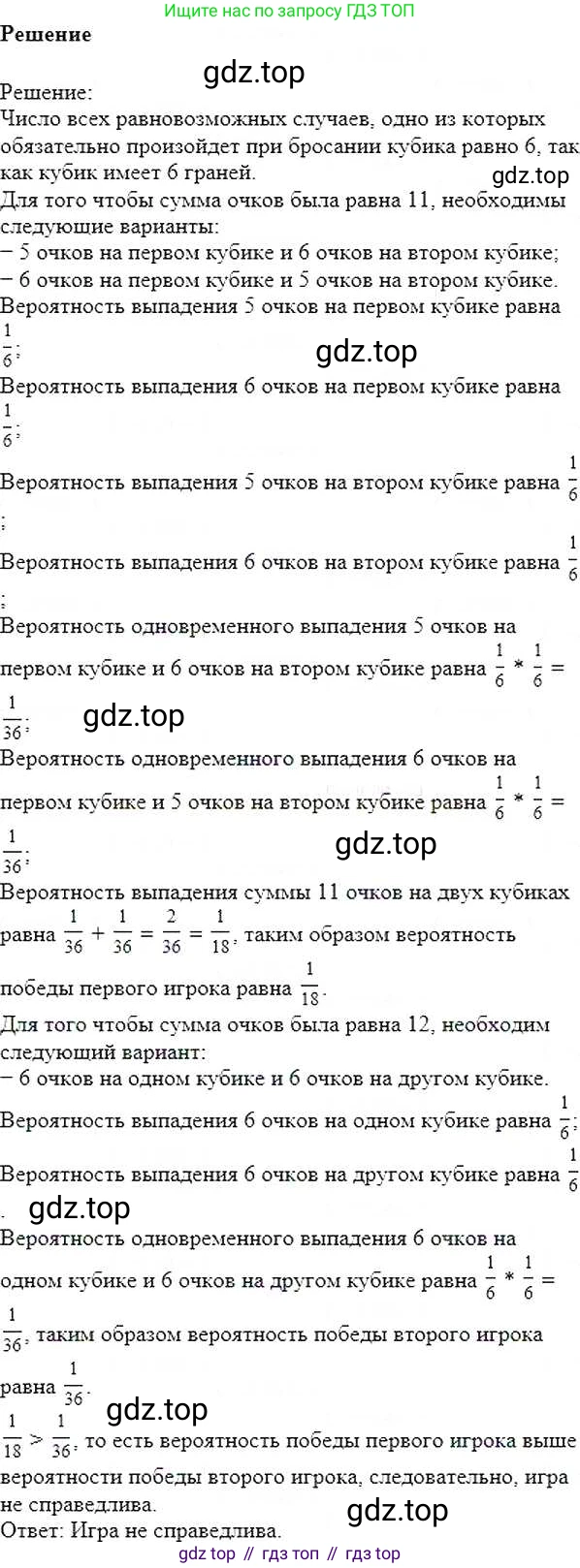 Ищите нас по запросу ГДЗ ТОП

**Решение**

gdz.top

Решение:
Число всех равновозможных случаев, одно из которых обязательно произойдет при бросании кубика равно 6, так как кубик имеет 6 граней.

gdz.top

Для того чтобы сумма очков была равна 11, необходимы следующие варианты:
– 5 очков на первом кубике и 6 очков на втором кубике;
– 6 очков на первом кубике и 5 очков на втором кубике.
Вероятность выпадения 5 очков на первом кубике равна $\frac{1}{6}$;

gdz.top

Вероятность выпадения 6 очков на первом кубике равна $\frac{1}{6}$;
Вероятность выпадения 5 очков на втором кубике равна $\frac{1}{6}$;
Вероятность выпадения 6 очков на втором кубике равна $\frac{1}{6}$;
Вероятность одновременного выпадения 5 очков на первом кубике и 6 очков на втором кубике равна $\frac{1}{6} * \frac{1}{6} = \frac{1}{36}$;

gdz.top

Вероятность одновременного выпадения 6 очков на первом кубике и 5 очков на втором кубике равна $\frac{1}{6} * \frac{1}{6} = \frac{1}{36}$;

gdz.top

Вероятность выпадения суммы 11 очков на двух кубиках равна $\frac{1}{36} + \frac{1}{36} = \frac{2}{36} = \frac{1}{18}$, таким образом вероятность победы первого игрока равна $\frac{1}{18}$.
Для того чтобы сумма очков была равна 12, необходим следующий вариант:
– 6 очков на одном кубике и 6 очков на другом кубике.
Вероятность выпадения 6 очков на одном кубике равна $\frac{1}{6}$;
Вероятность выпадения 6 очков на другом кубике равна $\frac{1}{6}$.

gdz.top

Вероятность одновременного выпадения 6 очков на одном кубике и 6 очков на другом кубике равна $\frac{1}{6} * \frac{1}{6} = \frac{1}{36}$, таким образом вероятность победы второго игрока равна $\frac{1}{36}$.

gdz.top

$\frac{1}{18} > \frac{1}{36}$, то есть вероятность победы первого игрока выше вероятности победы второго игрока, следовательно, игра не справедлива.

gdz.top

Ответ: Игра не справедлива.
gdz top // гдз топ // гдз top